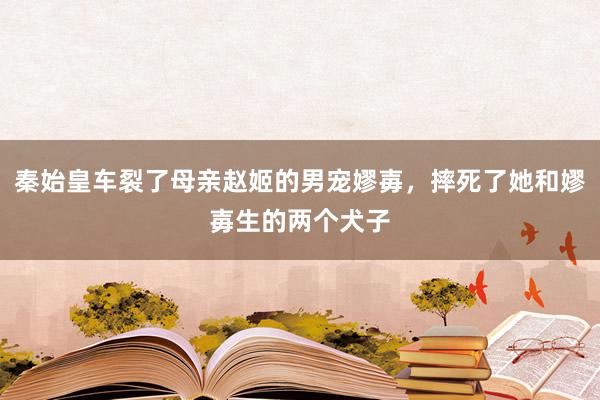 秦始皇车裂了母亲赵姬的男宠嫪毐，摔死了她和嫪毐生的两个犬子